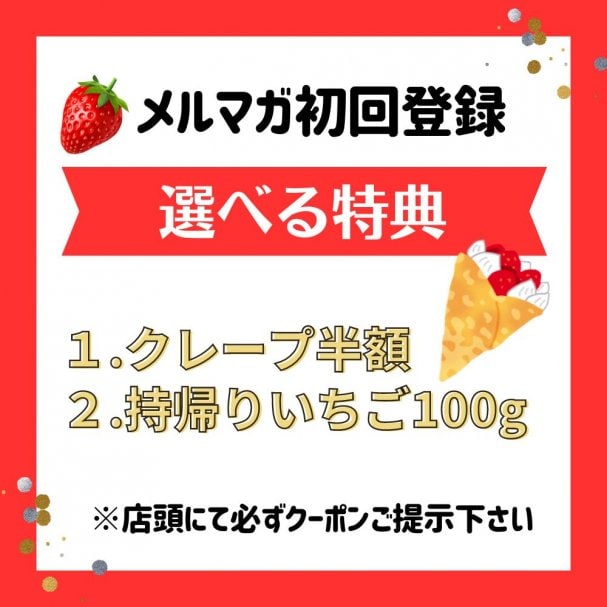 メルマガ初回登録

選べる特典

１.クレープ半額
２.持帰りいちご100g

※店頭にて必ずクーポンご提示下さい